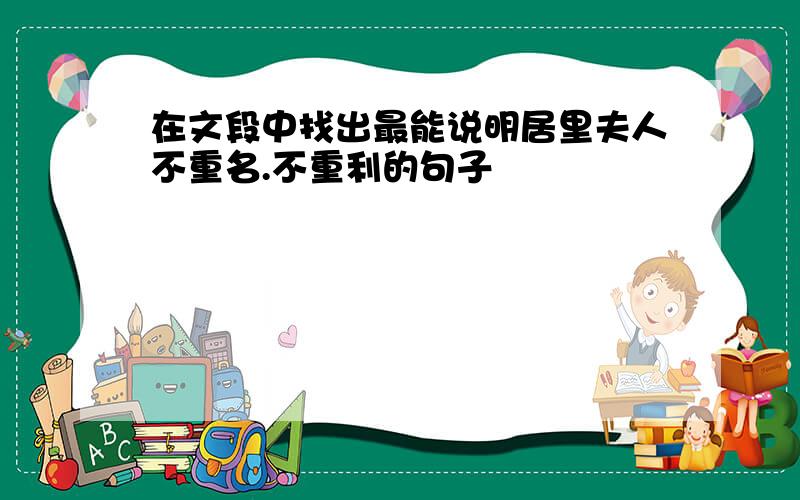 在文段中找出最能说明居里夫人不重名.不重利的句子

ABC